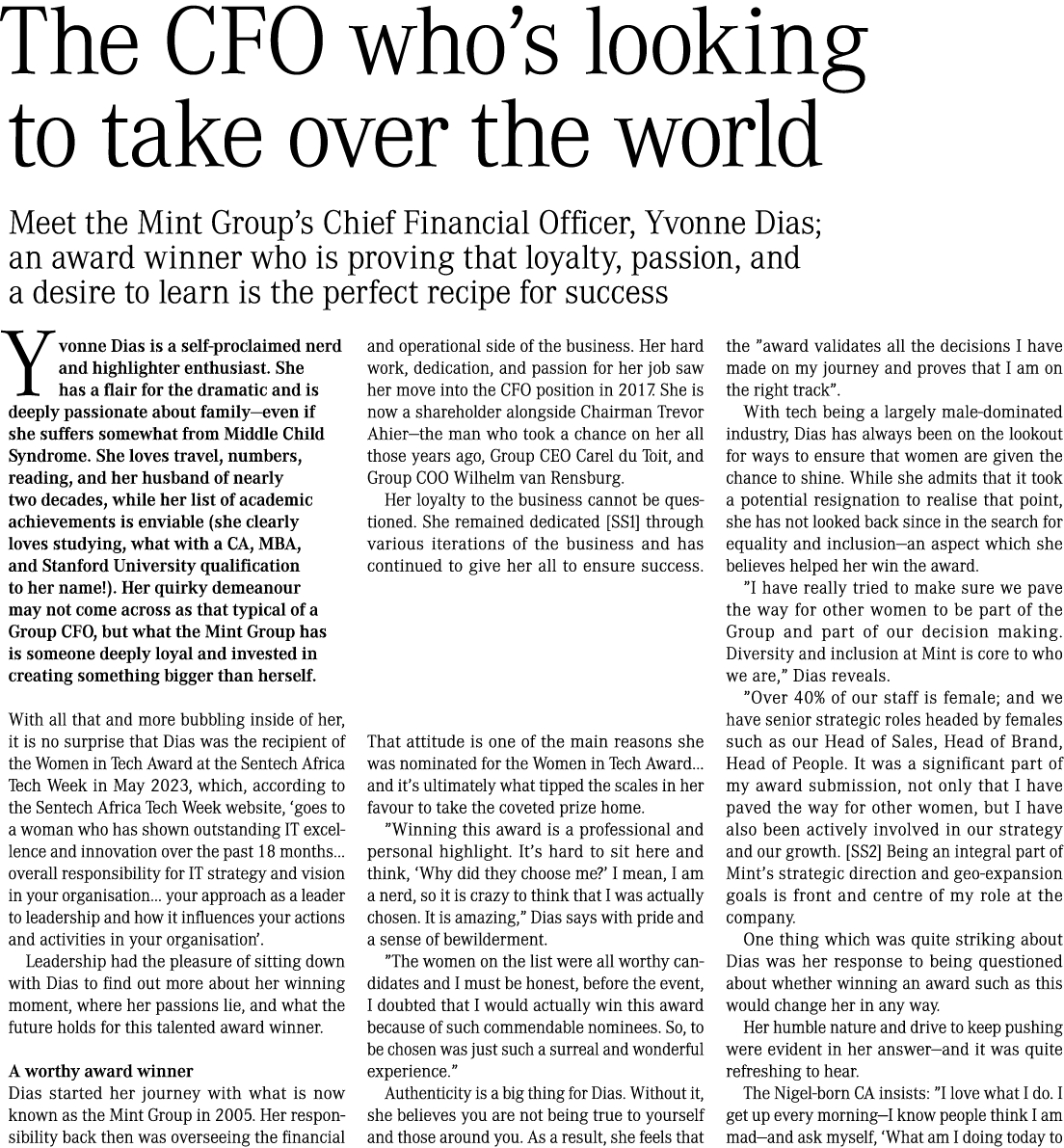 The CFO who's looking to take over the world

Meet the Mint Group's Chief Financial Officer, Yvonne Dias; an award winner who is proving that loyalty, passion, and a desire to learn is the perfect recipe for success

Yvonne Dias is a self-proclaimed nerd and highlighter enthusiast. She has a flair for the dramatic and is deeply passionate about family—even if she suffers somewhat from Middle Child Syndrome. She loves travel, numbers, reading, and her husband of nearly two decades, while her list of academic achievements is enviable (she clearly loves studying, what with a CA, MBA, and Stanford University qualification to her name!). Her quirky demeanour may not come across as that typical of a Group CFO, but what the Mint Group has is someone deeply loyal and invested in creating something bigger than herself.

With all that and more bubbling inside of her, it is no surprise that Dias was the recipient of the Women in Tech Award at the Sentech Africa Tech Week in May 2023, which, according to the Sentech Africa Tech Week website, 'goes to a woman who has shown outstanding IT excellence and innovation over the past 18 months... overall responsibility for IT strategy and vision in your organisation... your approach as a leader to leadership and how it influences your actions and activities in your organisation'.

Leadership had the pleasure of sitting down with Dias to find out more about her winning moment, where her passions lie, and what the future holds for this talented award winner.

A worthy award winner
Dias started her journey with what is now known as the Mint Group in 2005. Her responsibility back then was overseeing the financial and operational side of the business. Her hard work, dedication, and passion for her job saw her move into the CFO position in 2017. She is now a shareholder alongside Chairman Trevor Ahier—the man who took a chance on her all those years ago, Group CEO Carel du Toit, and Group COO Wilhelm van Rensburg.

Her loyalty to the business cannot be questioned. She remained dedicated [SS1] through various iterations of the business and has continued to give her all to ensure success.

That attitude is one of the main reasons she was nominated for the Women in Tech Award... and it's ultimately what tipped the scales in her favour to take the coveted prize home.

"Winning this award is a professional and personal highlight. It's hard to sit here and think, 'Why did they choose me?' I mean, I am a nerd, so it is crazy to think that I was actually chosen. It is amazing," Dias says with pride and a sense of bewilderment.

"The women on the list were all worthy candidates and I must be honest, before the event, I doubted that I would actually win this award because of such commendable nominees. So, to be chosen was just such a surreal and wonderful experience."

Authenticity is a big thing for Dias. Without it, she believes you are not being true to yourself and those around you. As a result, she feels that the "award validates all the decisions I have made on my journey and proves that I am on the right track".

With tech being a largely male-dominated industry, Dias has always been on the lookout for ways to ensure that women are given the chance to shine. While she admits that it took a potential resignation to realise that point, she has not looked back since in the search for equality and inclusion—an aspect which she believes helped her win the award.

"I have really tried to make sure we pave the way for other women to be part of the Group and part of our decision making. Diversity and inclusion at Mint is core to who we are," Dias reveals.

"Over 40% of our staff is female; and we have senior strategic roles headed by females such as our Head of Sales, Head of Brand, Head of People. It was a significant part of my award submission, not only that I have paved the way for other women, but I have also been actively involved in our strategy and our growth. [SS2] Being an integral part of Mint's strategic direction and geo-expansion goals is front and centre of my role at the company.

One thing which was quite striking about Dias was her response to being questioned about whether winning an award such as this would change her in any way.

Her humble nature and drive to keep pushing were evident in her answer—and it was quite refreshing to hear.

The Nigel-born CA insists: "I love what I do. I get up every morning—I know people think I am mad—and ask myself, 'What am I doing today to